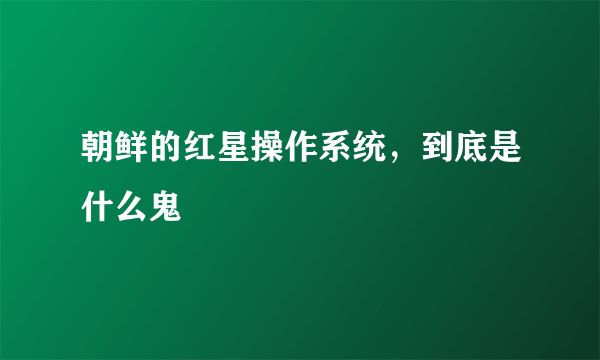 朝鲜的红星操作系统，到底是什么鬼